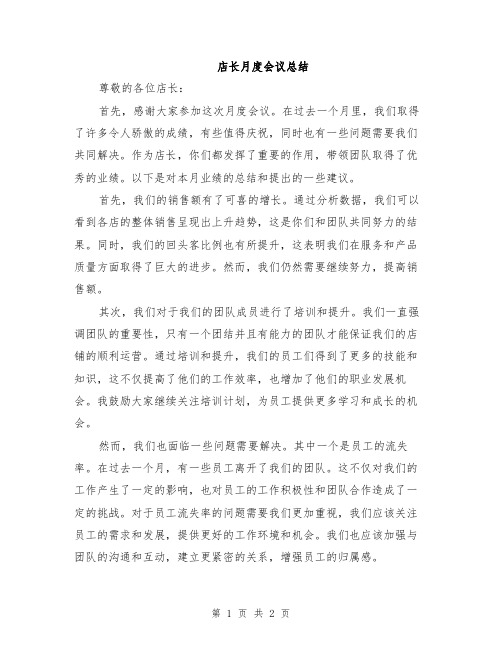 店长月度会议总结

尊敬的各位店长：

首先，感谢大家参加这次月度会议。在过去一个月里，我们取得了许多令人骄傲的成绩，有些值得庆祝，同时也有一些问题需要我们共同解决。作为店长，你们都发挥了重要的作用，带领团队取得了优秀的业绩。以下是对本月业绩的总结和提出的一些建议。

首先，我们的销售额有了可喜的增长。通过分析数据，我们可以看到各店的整体销售呈现出上升趋势，这是你们和团队共同努力的结果。同时，我们的回头客比例也有所提升，这表明我们在服务和产品质量方面取得了巨大的进步。然而，我们仍然需要继续努力，提高销售额。

其次，我们对于我们的团队成员进行了培训和提升。我们一直强调团队的重要性，只有一个团结并且有能力的团队才能保证我们的店铺的顺利运营。通过培训和提升，我们的员工们得到了更多的技能和知识，这不仅提高了他们的工作效率，也增加了他们的职业发展机会。我鼓励大家继续关注培训计划，为员工提供更多学习和成长的机会。

然而，我们也面临一些问题需要解决。其中一个是员工的流失率。在过去一个月，有一些员工离开了我们的团队。这不仅对我们的工作产生了一定的影响，也对员工的工作积极性和团队合作造成了一定的挑战。对于员工流失率的问题需要我们更加重视，我们应该关注员工的需求和发展，提供更好的工作环境和机会。我们也应该加强与团队的沟通和互动，建立更紧密的关系，增强员工的归属感。

第 1 页 共 2 页